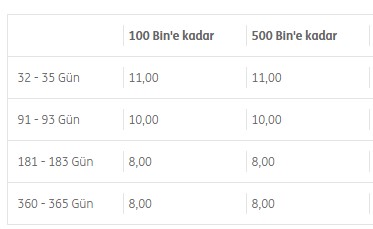 | | 100 Bin'e kadar | 500 Bin'e kadar |
|---|---|---|
| 32 - 35 Gün | 11,00 | 11,00 |
| 91 - 93 Gün | 10,00 | 10,00 |
| 181 - 183 Gün | 8,00 | 8,00 |
| 360 - 365 Gün | 8,00 | 8,00 |